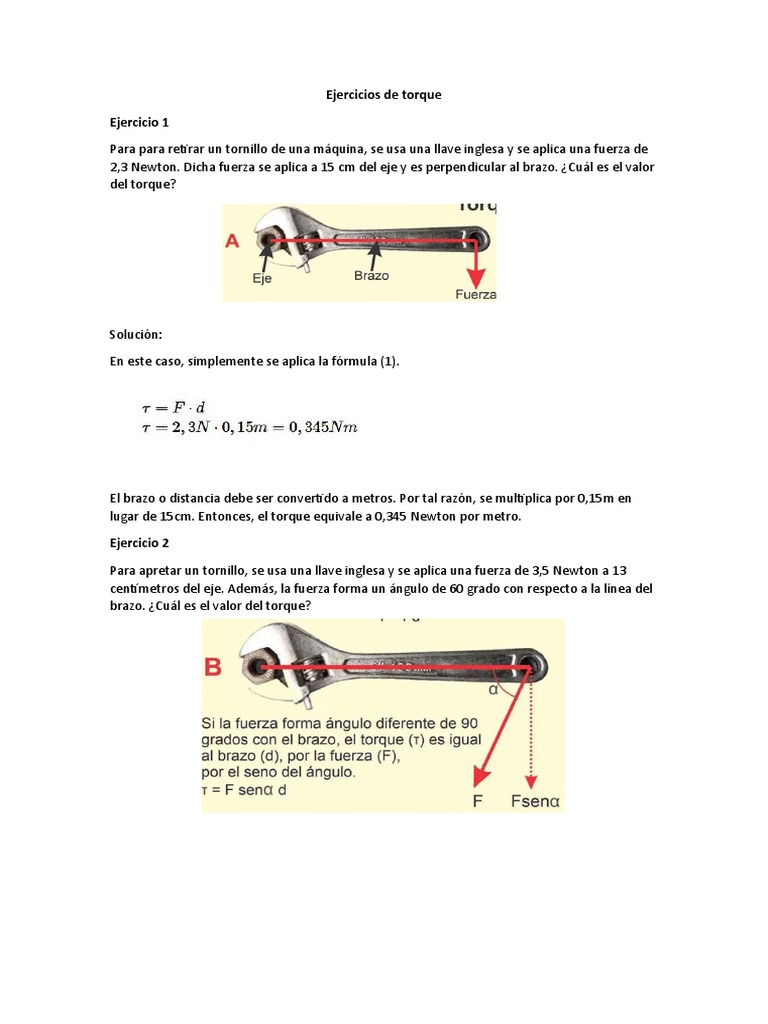 Ejercicios de torque

Ejercicio 1

Para para retirar un tornillo de una máquina, se usa una llave inglesa y se aplica una fuerza de 2,3 Newton. Dicha fuerza se aplica a 15 cm del eje y es perpendicular al brazo. ¿Cuál es el valor del torque?

Torq
A
Eje
Brazo
Fuerza

Solución:

En este caso, simplemente se aplica la fórmula (1).

$\tau = F \cdot d$
$\tau = 2,3N \cdot 0,15m = 0,345Nm$

El brazo o distancia debe ser convertido a metros. Por tal razón, se multiplica por 0,15m en lugar de 15cm. Entonces, el torque equivale a 0,345 Newton por metro.

Ejercicio 2

Para apretar un tornillo, se usa una llave inglesa y se aplica una fuerza de 3,5 Newton a 13 centímetros del eje. Además, la fuerza forma un ángulo de 60 grado con respecto a la línea del brazo. ¿Cuál es el valor del torque?

B
α
Si la fuerza forma ángulo diferente de 90 grados con el brazo, el torque (τ) es igual al brazo (d), por la fuerza (F), por el seno del ángulo.
τ = F senα d
F
Fsenα